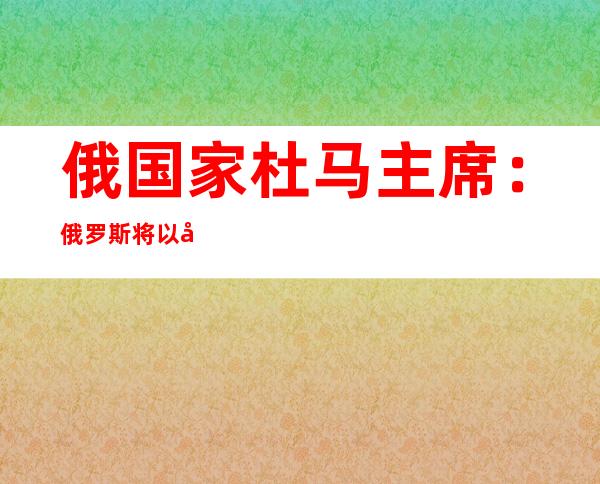 俄国家杜马主席：

俄罗斯将以å